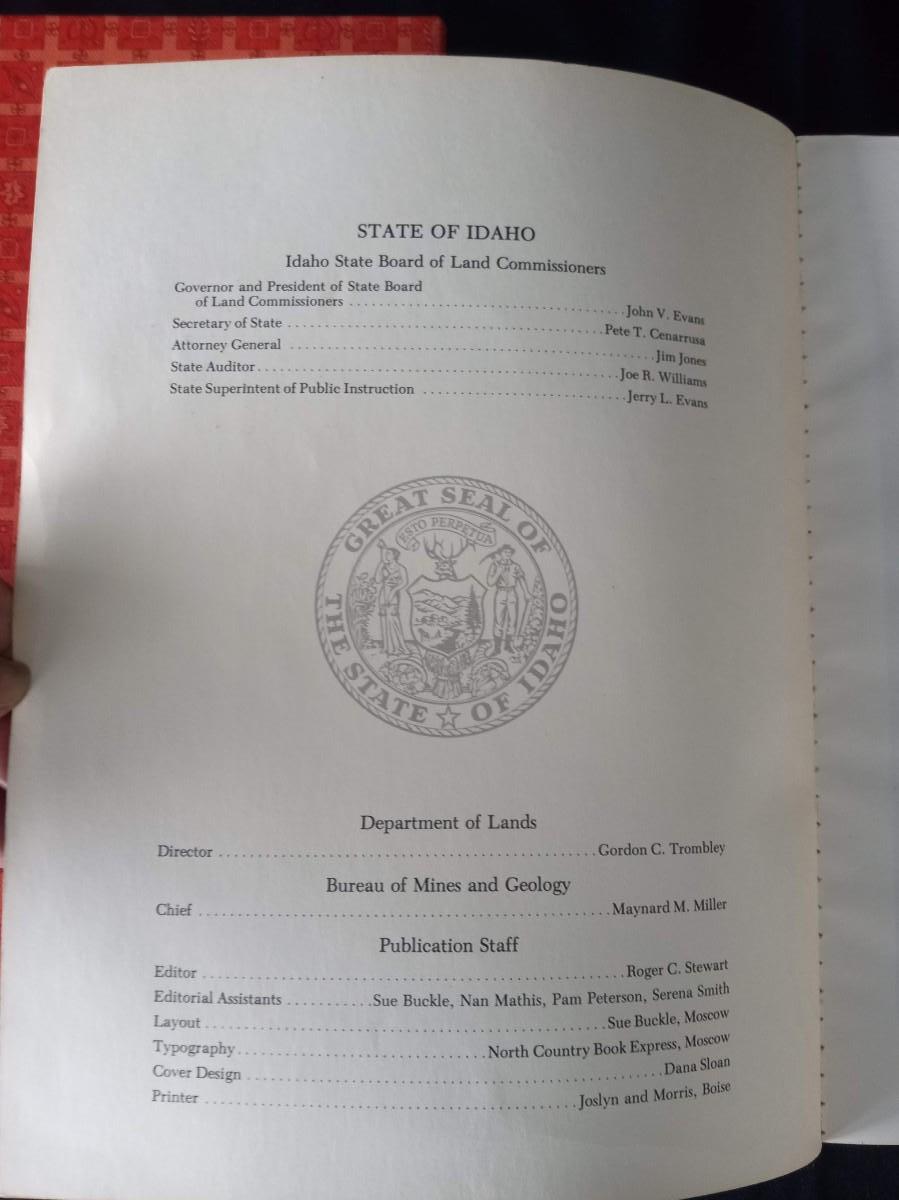 STATE OF IDAHO

Idaho State Board of Land Commissioners

Governor and President of State Board of Land Commissioners John V. Evans
Secretary of State Pete T. Cenarrusa
Attorney General Jim Jones
State Auditor Joe R. Williams
State Superintent of Public Instruction Jerry L. Evans

GREAT SEAL OF THE STATE OF IDAHO
ESTO PERPETUA

Department of Lands

Director Gordon C. Trombley

Bureau of Mines and Geology

Chief Maynard M. Miller

Publication Staff

Editor Roger C. Stewart
Editorial Assistants Sue Buckle, Nan Mathis, Pam Peterson, Serena Smith
Layout Sue Buckle, Moscow
Typography North Country Book Express, Moscow
Cover Design Dana Sloan
Printer Joslyn and Morris, Boise